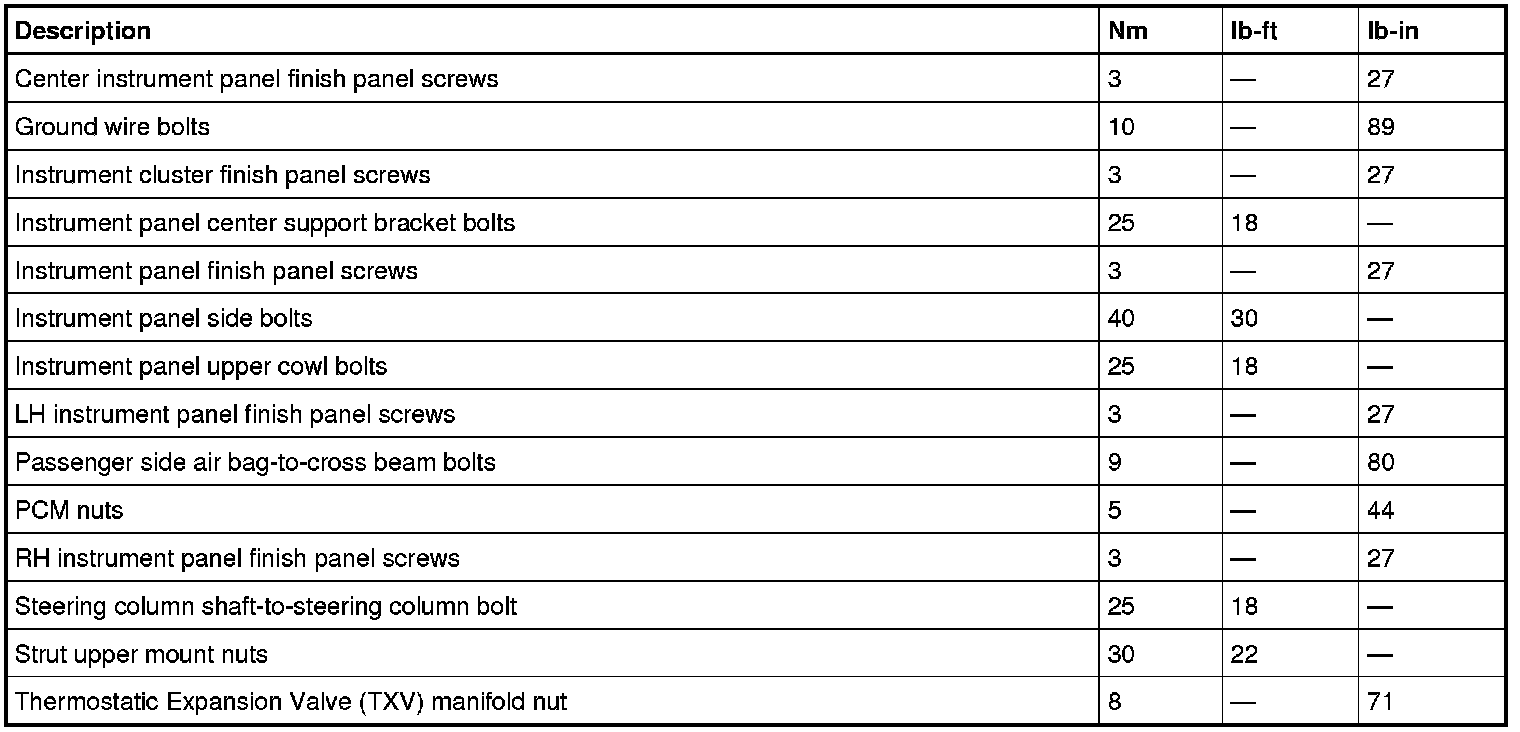 | Description | Nm | lb-ft | lb-in |
|---|---|---|---|
| Center instrument panel finish panel screws | 3 | — | 27 |
| Ground wire bolts | 10 | — | 89 |
| Instrument cluster finish panel screws | 3 | — | 27 |
| Instrument panel center support bracket bolts | 25 | 18 | — |
| Instrument panel finish panel screws | 3 | — | 27 |
| Instrument panel side bolts | 40 | 30 | — |
| Instrument panel upper cowl bolts | 25 | 18 | — |
| LH instrument panel finish panel screws | 3 | — | 27 |
| Passenger side air bag-to-cross beam bolts | 9 | — | 80 |
| PCM nuts | 5 | — | 44 |
| RH instrument panel finish panel screws | 3 | — | 27 |
| Steering column shaft-to-steering column bolt | 25 | 18 | — |
| Strut upper mount nuts | 30 | 22 | — |
| Thermostatic Expansion Valve (TXV) manifold nut | 8 | — | 71 |